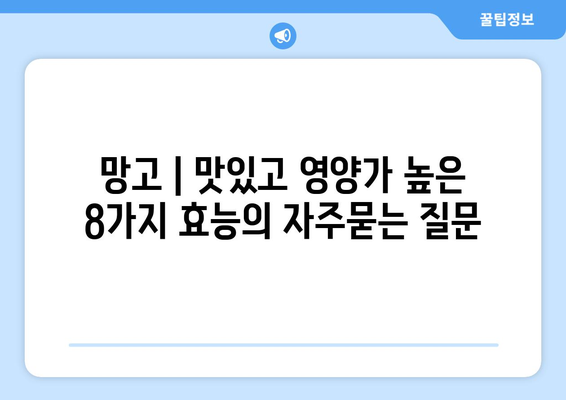 꿀팁정보

망고 | 맛있고 영양가 높은 8가지 효능의 자주묻는 질문